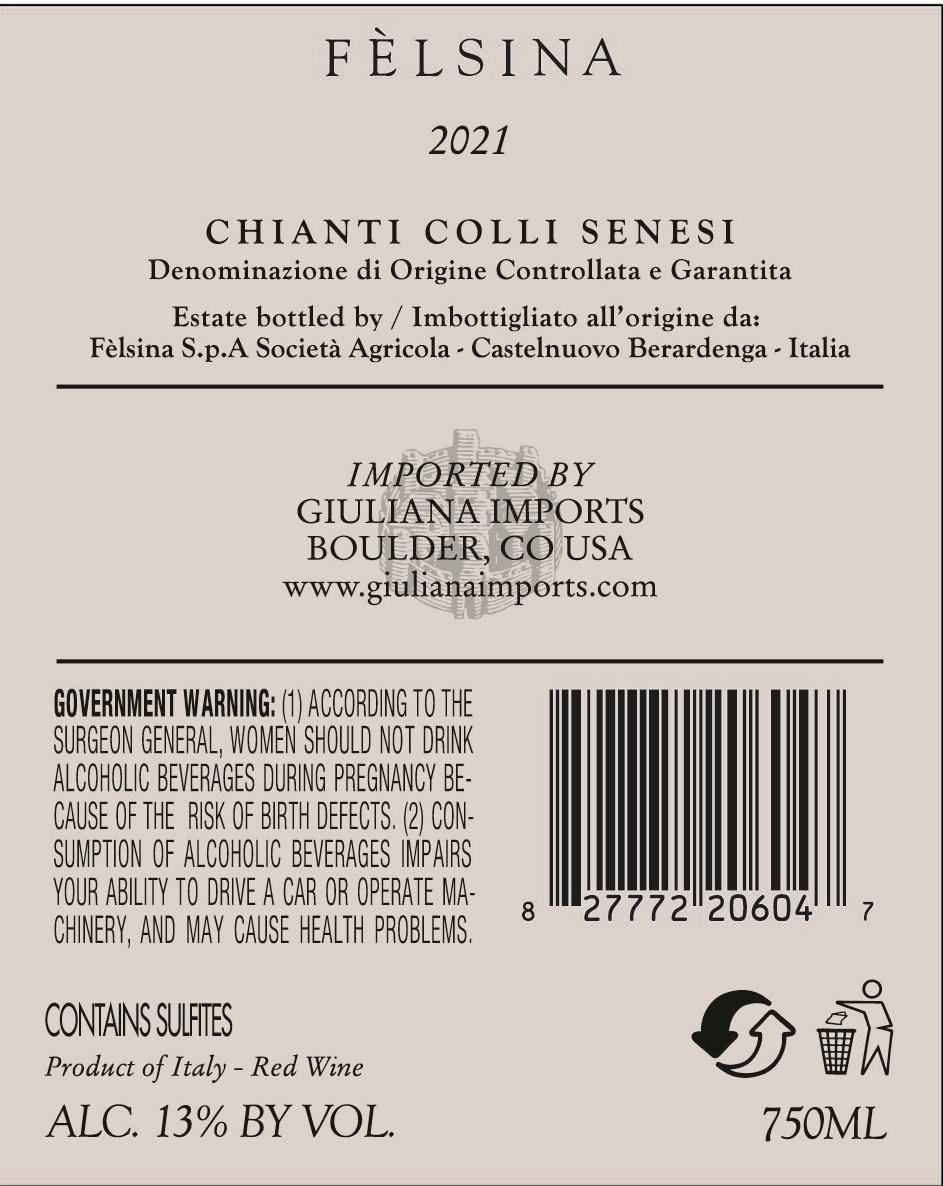 FÈLSINA

2021

CHIANTI COLLI SENESI
Denominazione di Origine Controllata e Garantita

Estate bottled by / Imbottigliato all'origine da:
Fèlsina S.p.A Società Agricola - Castelnuovo Berardenga - Italia

IMPORTED BY
GIULIANA IMPORTS
BOULDER, CO USA
www.giulianaimports.com

GOVERNMENT WARNING: (1) ACCORDING TO THE SURGEON GENERAL, WOMEN SHOULD NOT DRINK ALCOHOLIC BEVERAGES DURING PREGNANCY BECAUSE OF THE RISK OF BIRTH DEFECTS. (2) CONSUMPTION OF ALCOHOLIC BEVERAGES IMPAIRS YOUR ABILITY TO DRIVE A CAR OR OPERATE MACHINERY, AND MAY CAUSE HEALTH PROBLEMS.

8 27772 20604 7

CONTAINS SULFITES
Product of Italy - Red Wine

ALC. 13% BY VOL.

750ML